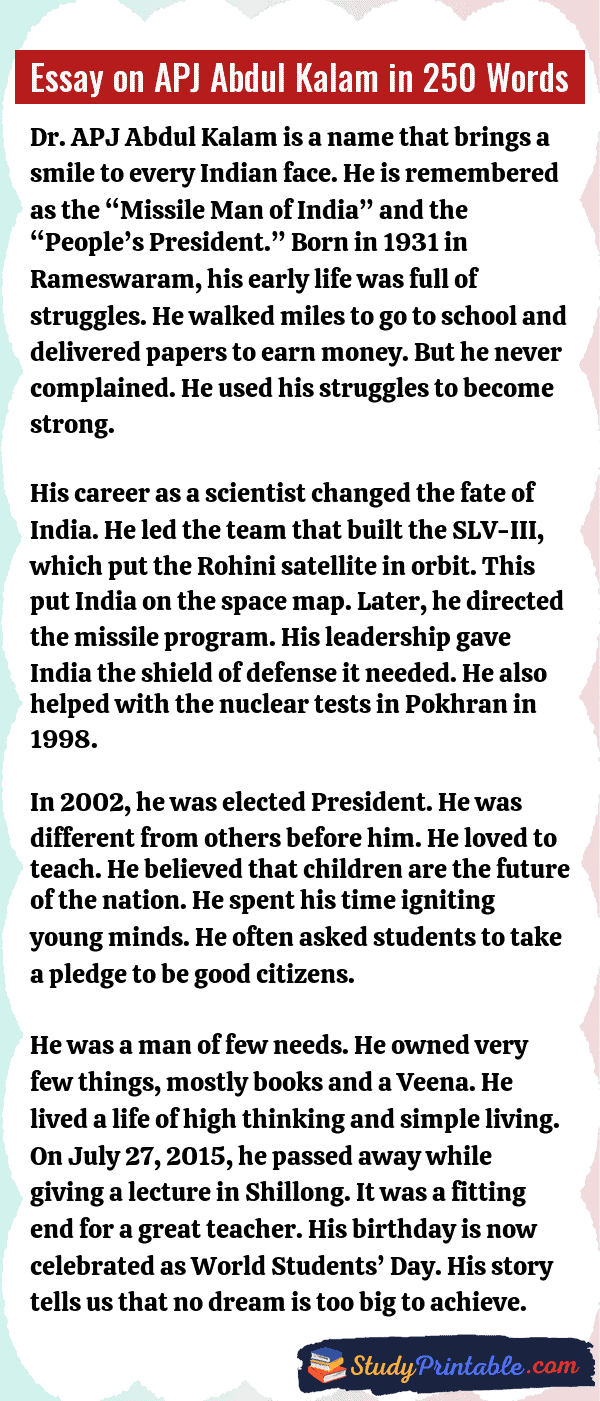 Essay on APJ Abdul Kalam in 250 Words

Dr. APJ Abdul Kalam is a name that brings a smile to every Indian face. He is remembered as the "Missile Man of India" and the "People's President." Born in 1931 in Rameswaram, his early life was full of struggles. He walked miles to go to school and delivered papers to earn money. But he never complained. He used his struggles to become strong.

His career as a scientist changed the fate of India. He led the team that built the SLV-III, which put the Rohini satellite in orbit. This put India on the space map. Later, he directed the missile program. His leadership gave India the shield of defense it needed. He also helped with the nuclear tests in Pokhran in 1998.

In 2002, he was elected President. He was different from others before him. He loved to teach. He believed that children are the future of the nation. He spent his time igniting young minds. He often asked students to take a pledge to be good citizens.

He was a man of few needs. He owned very few things, mostly books and a Veena. He lived a life of high thinking and simple living. On July 27, 2015, he passed away while giving a lecture in Shillong. It was a fitting end for a great teacher. His birthday is now celebrated as World Students' Day. His story tells us that no dream is too big to achieve.

StudyPrintable.com